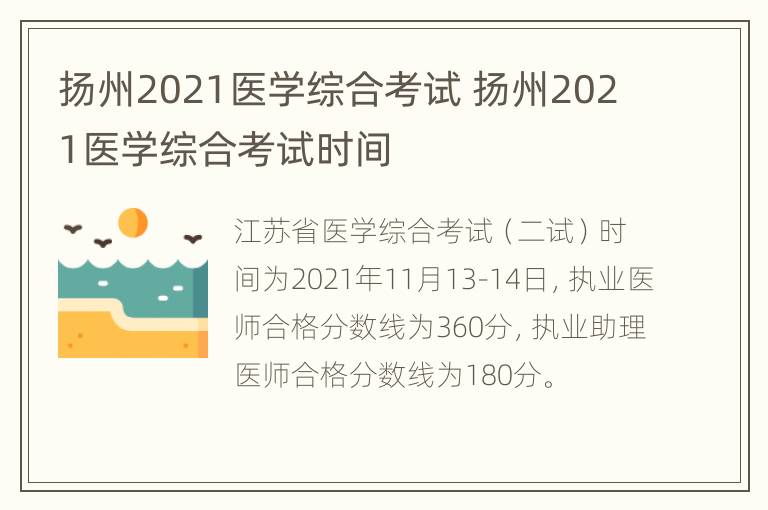 扬州2021医学综合考试 扬州2021医学综合考试时间

江苏省医学综合考试（二试）时间为2021年11月13-14日，执业医师合格分数线为360分，执业助理医师合格分数线为180分。